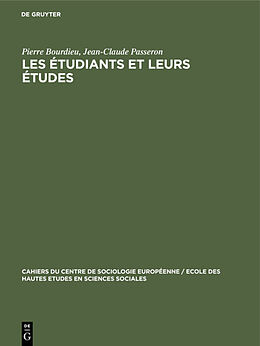 DE GRUYTER

Pierre Bourdieu, Jean-Claude Passeron

LES ÉTUDIANTS ET LEURS ÉTUDES

CAHIERS DU CENTRE DE SOCIOLOGIE EUROPÉENNE / ECOLE DES HAUTES ETUDES EN SCIENCES SOCIALES

DE G